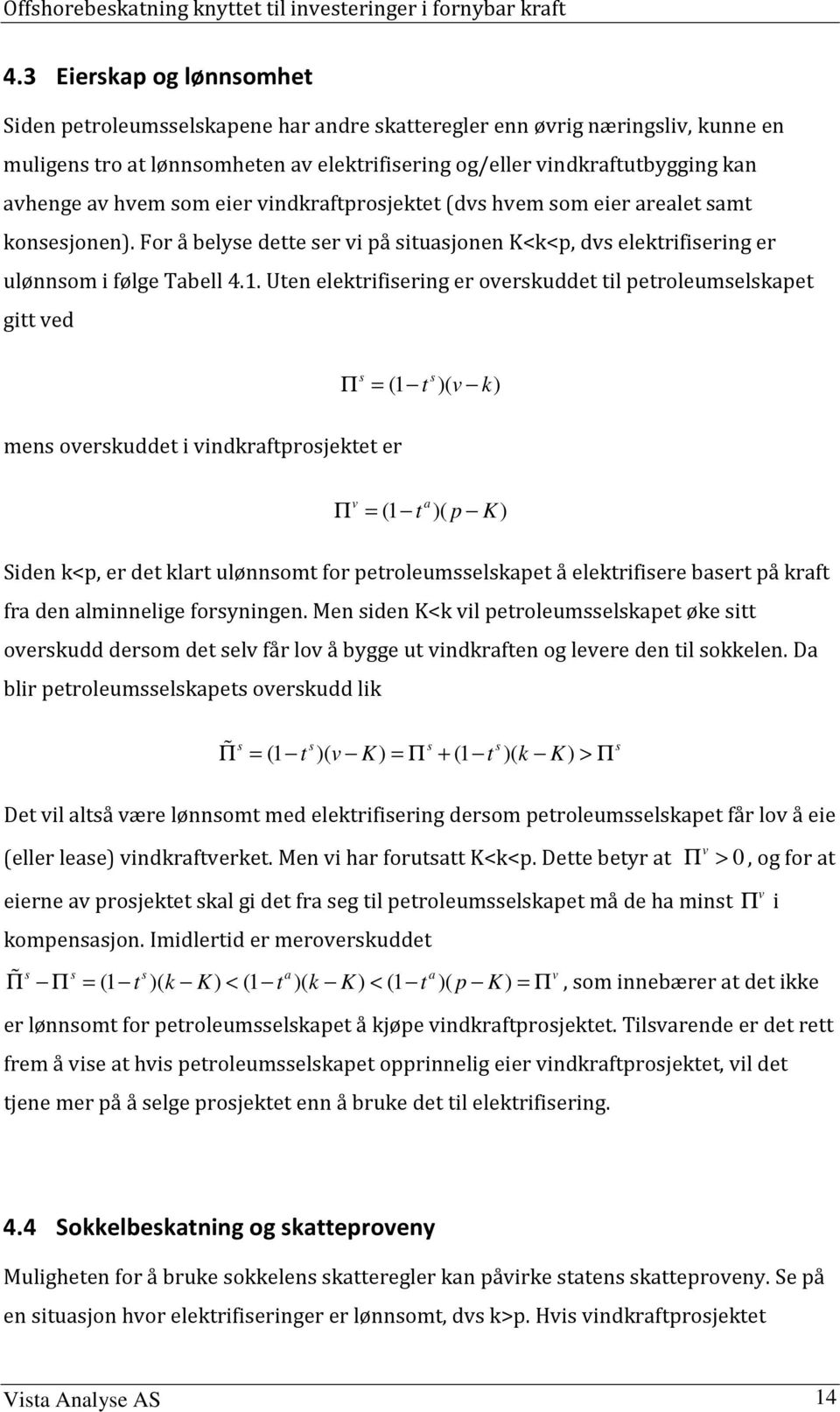 Offshorebeskatning knyttet til investeringer i fornybar kraft

4.3 Eierskap og lønnsomhet

Siden petroleumsselskapene har andre skatteregler enn øvrig næringsliv, kunne en muligens tro at lønnsomheten av elektrifisering og/eller vindkraftutbygging kan avhenge av hvem som eier vindkraftprosjektet (dvs hvem som eier arealet samt konsesjonen). For å belyse dette ser vi på situasjonen K<k<p, dvs elektrifisering er ulønnsom i følge Tabell 4.1. Uten elektrifisering er overskuddet til petroleumselskapet gitt ved

$\Pi^s = (1 - t^s)(v - k)$

mens overskuddet i vindkraftprosjektet er

$\Pi^v = (1 - t^a)(p - K)$

Siden k<p, er det klart ulønnsomt for petroleumsselskapet å elektrifisere basert på kraft fra den alminnelige forsyningen. Men siden K<k vil petroleumsselskapet øke sitt overskudd dersom det selv får lov å bygge ut vindkraften og levere den til sokkelen. Da blir petroleumsselskapets overskudd lik

$\tilde{\Pi}^s = (1 - t^s)(v - K) = \Pi^s + (1 - t^s)(k - K) > \Pi^s$

Det vil altså være lønnsomt med elektrifisering dersom petroleumsselskapet får lov å eie (eller lease) vindkraftverket. Men vi har forutsatt K<k<p. Dette betyr at $\Pi^v > 0$, og for at eierne av prosjektet skal gi det fra seg til petroleumsselskapet må de ha minst $\Pi^v$ i kompensasjon. Imidlertid er meroverskuddet

$\tilde{\Pi}^s - \Pi^s = (1 - t^s)(k - K) < (1 - t^a)(k - K) < (1 - t^a)(p - K) = \Pi^v$, som innebærer at det ikke er lønnsomt for petroleumsselskapet å kjøpe vindkraftprosjektet. Tilsvarende er det rett frem å vise at hvis petroleumsselskapet opprinnelig eier vindkraftprosjektet, vil det tjene mer på å selge prosjektet enn å bruke det til elektrifisering.

4.4 Sokkelbeskatning og skatteproveny

Muligheten for å bruke sokkelens skatteregler kan påvirke statens skatteproveny. Se på en situasjon hvor elektrifiseringer er lønnsomt, dvs k>p. Hvis vindkraftprosjektet

Vista Analyse AS 14